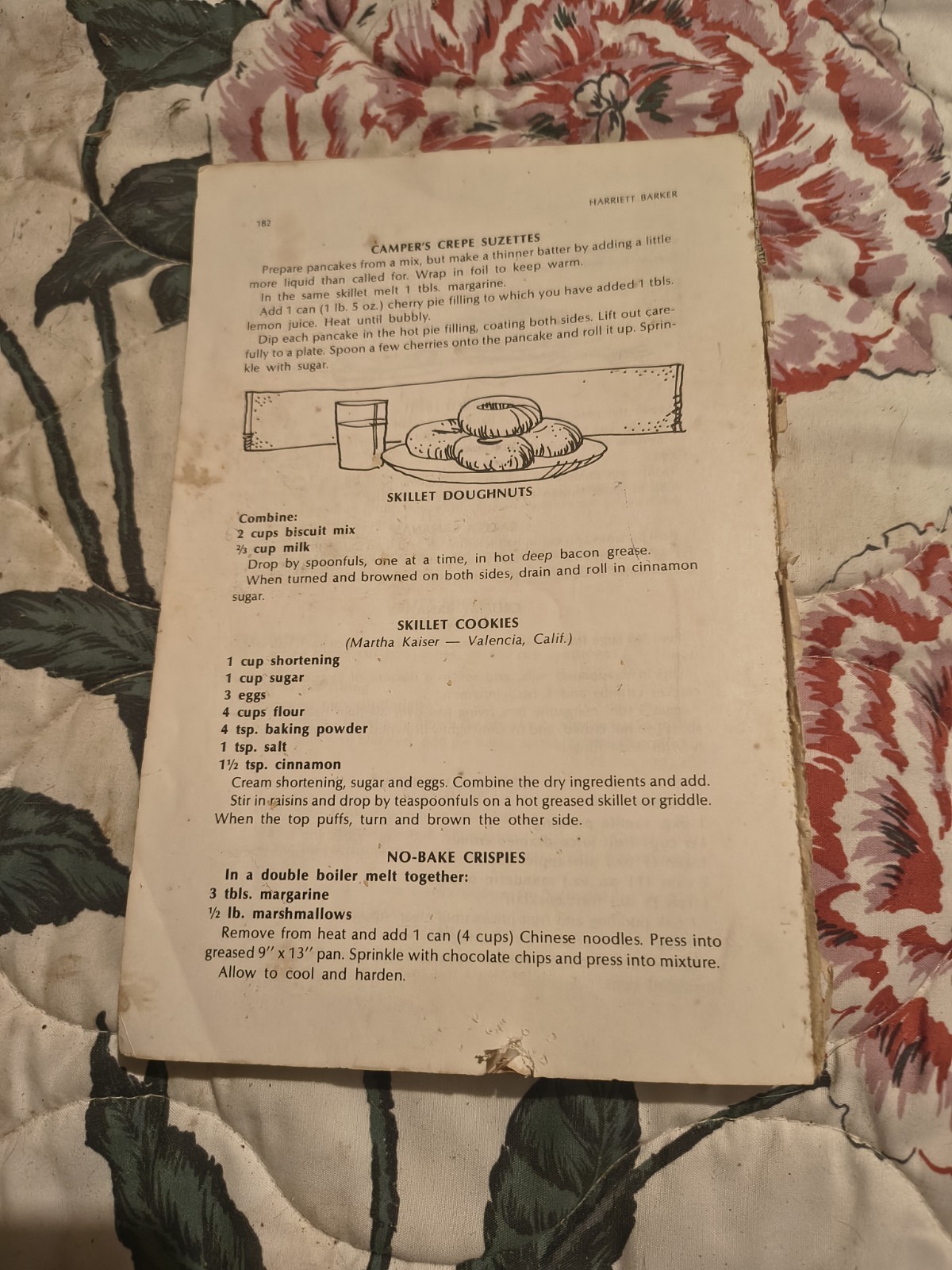 HARRIETT BARKER

182

CAMPER'S CREPE SUZETTES

Prepare pancakes from a mix, but make a thinner batter by adding a little more liquid than called for. Wrap in foil to keep warm.

In the same skillet melt 1 tbls. margarine.

Add 1 can (1 lb. 5 oz.) cherry pie filling to which you have added 1 tbls. lemon juice. Heat until bubbly.

Dip each pancake in the hot pie filling, coating both sides. Lift out carefully to a plate. Spoon a few cherries onto the pancake and roll it up. Sprinkle with sugar.

SKILLET DOUGHNUTS

Combine:
2 cups biscuit mix
⅔ cup milk

Drop by spoonfuls, one at a time, in hot deep bacon grease.

When turned and browned on both sides, drain and roll in cinnamon sugar.

SKILLET COOKIES
(Martha Kaiser — Valencia, Calif.)

1 cup shortening
1 cup sugar
3 eggs
4 cups flour
4 tsp. baking powder
1 tsp. salt
1½ tsp. cinnamon

Cream shortening, sugar and eggs. Combine the dry ingredients and add.

Stir in raisins and drop by teaspoonfuls on a hot greased skillet or griddle. When the top puffs, turn and brown the other side.

NO-BAKE CRISPIES

In a double boiler melt together:
3 tbls. margarine
½ lb. marshmallows

Remove from heat and add 1 can (4 cups) Chinese noodles. Press into greased 9" x 13" pan. Sprinkle with chocolate chips and press into mixture. Allow to cool and harden.